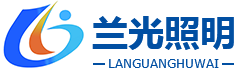 兰光照明
— LANGUANGHUWAI —